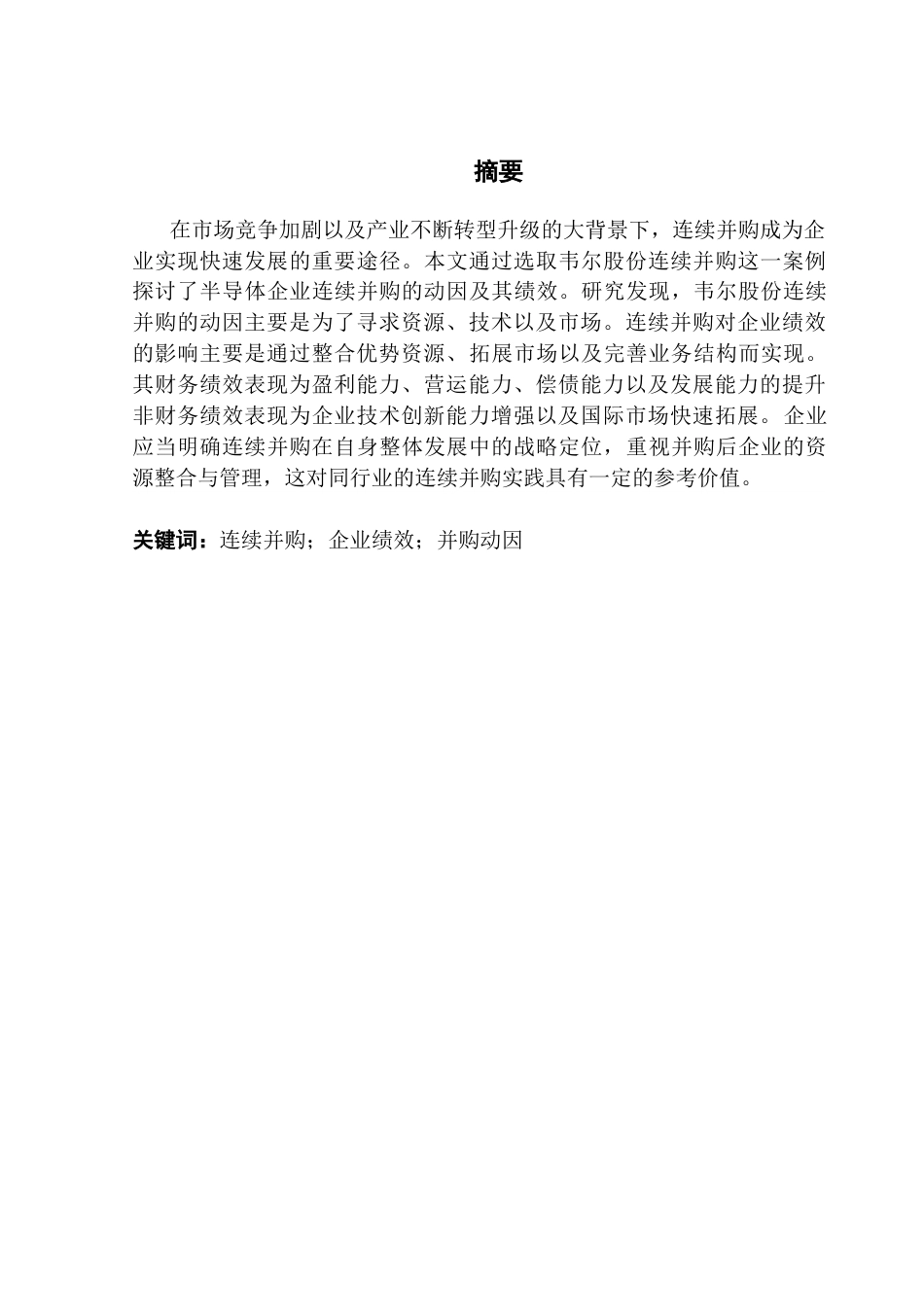 摘要

在市场竞争加剧以及产业不断转型升级的大背景下，连续并购成为企业实现快速发展的重要途径。本文通过选取韦尔股份连续并购这一案例探讨了半导体企业连续并购的动因及其绩效。研究发现，韦尔股份连续并购的动因主要是为了寻求资源、技术以及市场。连续并购对企业绩效的影响主要是通过整合优势资源、拓展市场以及完善业务结构而实现。其财务绩效表现为盈利能力、营运能力、偿债能力以及发展能力的提升非财务绩效表现为企业技术创新能力增强以及国际市场快速拓展。企业应当明确连续并购在自身整体发展中的战略定位，重视并购后企业的资源整合与管理，这对同行业的连续并购实践具有一定的参考价值。

关键词：连续并购；企业绩效；并购动因